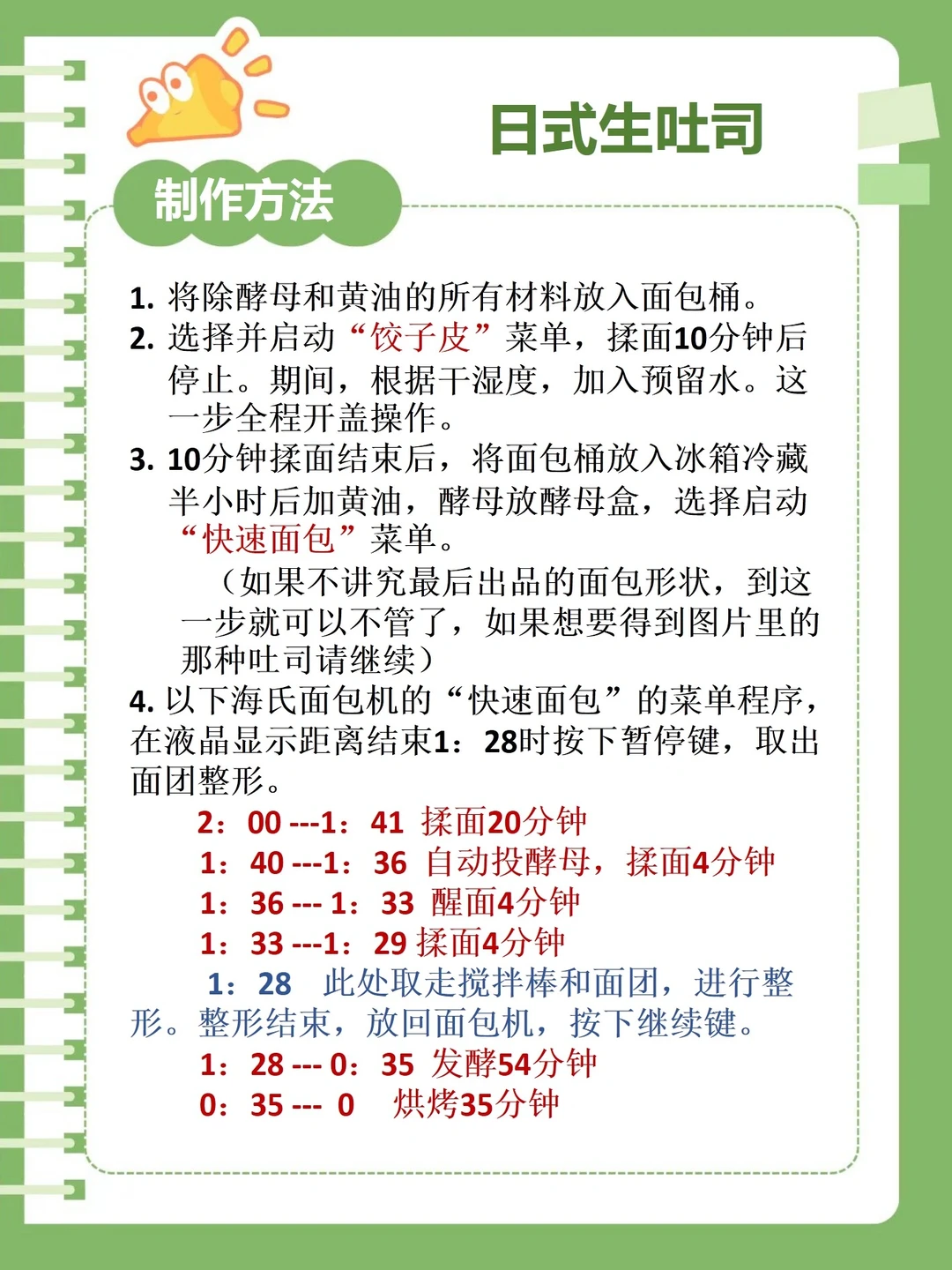 日式生吐司

制作方法

1. 将除酵母和黄油的所有材料放入面包桶。
2. 选择并启动“饺子皮”菜单，揉面10分钟后停止。期间，根据干湿度，加入预留水。这一步全程开盖操作。
3. 10分钟揉面结束后，将面包桶放入冰箱冷藏半小时后加黄油，酵母放酵母盒，选择启动“快速面包”菜单。
（如果不讲究最后出品的面包形状，到这一步就可以不管了，如果想要得到图片里的那种吐司请继续）
4. 以下海氏面包机的“快速面包”的菜单程序，在液晶显示距离结束1：28时按下暂停键，取出面团整形。
2：00 ---1：41 揉面20分钟
1：40 ---1：36 自动投酵母，揉面4分钟
1：36 --- 1：33 醒面4分钟
1：33 ---1：29 揉面4分钟
1：28 此处取走搅拌棒和面团，进行整形。整形结束，放回面包机，按下继续键。
1：28 --- 0：35 发酵54分钟
0：35 --- 0 烘烤35分钟